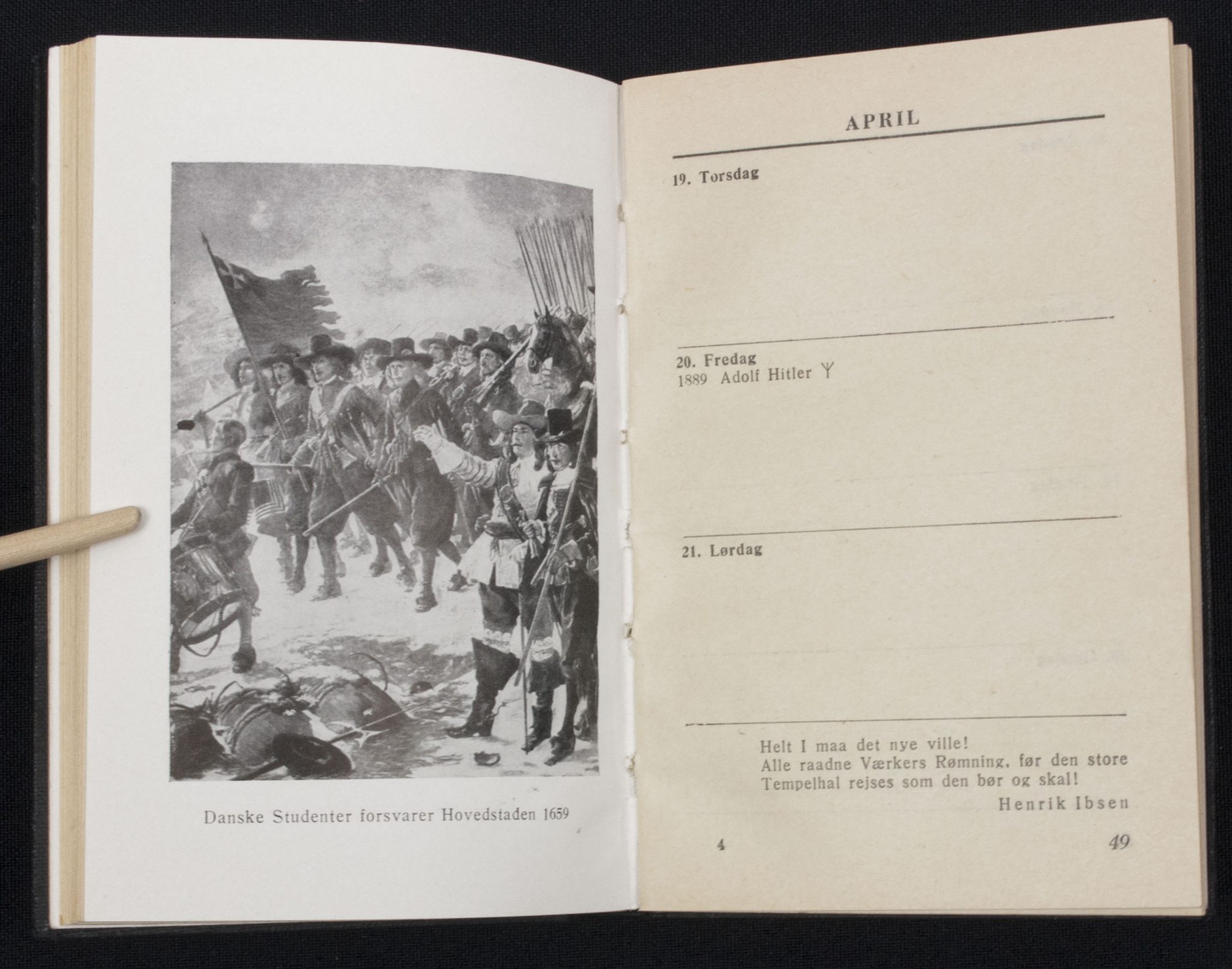 Danske Studenter forsvarer Hovedstaden 1659

APRIL

19. Torsdag

20. Fredag
1889 Adolf Hitler ᛉ

21. Lørdag

Helt I maa det nye ville!
Alle raadne Værkers Rømning, før den store Tempelhal rejses som den bør og skal!
Henrik Ibsen

4

49